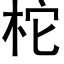 柁